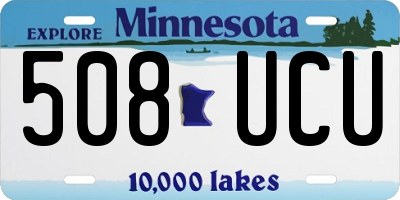 EXPLORE Minnesota

508 UCU

10,000 lakes